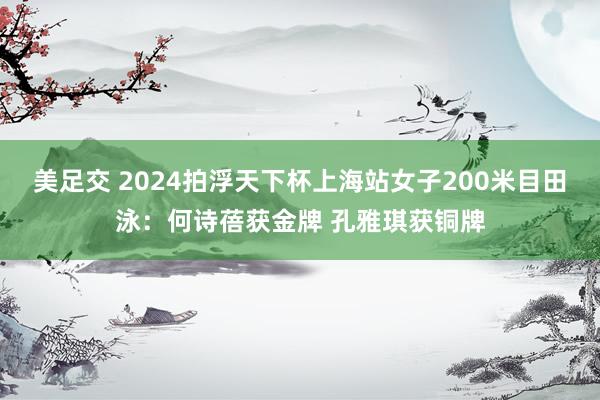 美足交 2024拍浮天下杯上海站女子200米目田泳：何诗蓓获金牌 孔雅琪获铜牌